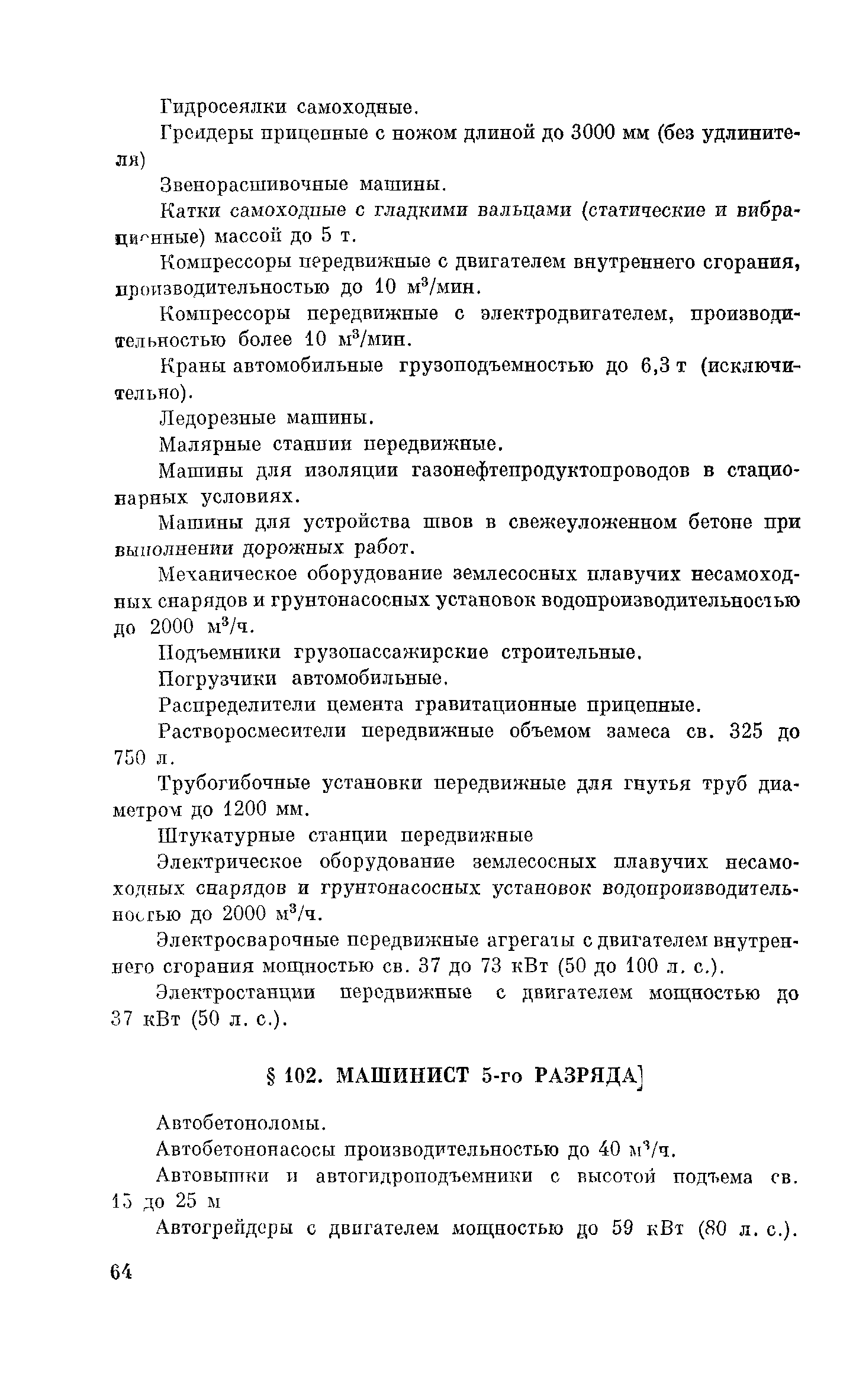 Гидросеялки самоходные.

Грейдеры прицепные с ножом длиной до 3000 мм (без удлинителя)

Звенорасшивочные машины.

Катки самоходные с гладкими вальцами (статические и вибрационные) массой до 5 т.

Компрессоры передвижные с двигателем внутреннего сгорания, производительностью до 10 м$^3$/мин.

Компрессоры передвижные с электродвигателем, производительностью более 10 м$^3$/мин.

Краны автомобильные грузоподъемностью до 6,3 т (исключительно).

Ледорезные машины.

Малярные станции передвижные.

Машины для изоляции газонефтепродуктопроводов в стационарных условиях.

Машины для устройства швов в свежеуложенном бетоне при выполнении дорожных работ.

Механическое оборудование землесосных плавучих несамоходных снарядов и грунтонасосных установок водопроизводительностью до 2000 м$^3$/ч.

Подъемники грузопассажирские строительные.

Погрузчики автомобильные.

Распределители цемента гравитационные прицепные.

Растворосмесители передвижные объемом замеса св. 325 до 750 л.

Трубогибочные установки передвижные для гнутья труб диаметром до 1200 мм.

Штукатурные станции передвижные

Электрическое оборудование землесосных плавучих несамоходных снарядов и грунтонасосных установок водопроизводительностью до 2000 м$^3$/ч.

Электросварочные передвижные агрегаты с двигателем внутреннего сгорания мощностью св. 37 до 73 кВт (50 до 100 л. с.).

Электростанции передвижные с двигателем мощностью до 37 кВт (50 л. с.).

§ 102. МАШИНИСТ 5-го РАЗРЯДА

Автобетоноломы.

Автобетононасосы производительностью до 40 м$^3$/ч.

Автовышки и автогидроподъемники с высотой подъема св. 15 до 25 м

Автогрейдеры с двигателем мощностью до 59 кВт (80 л. с.).

64